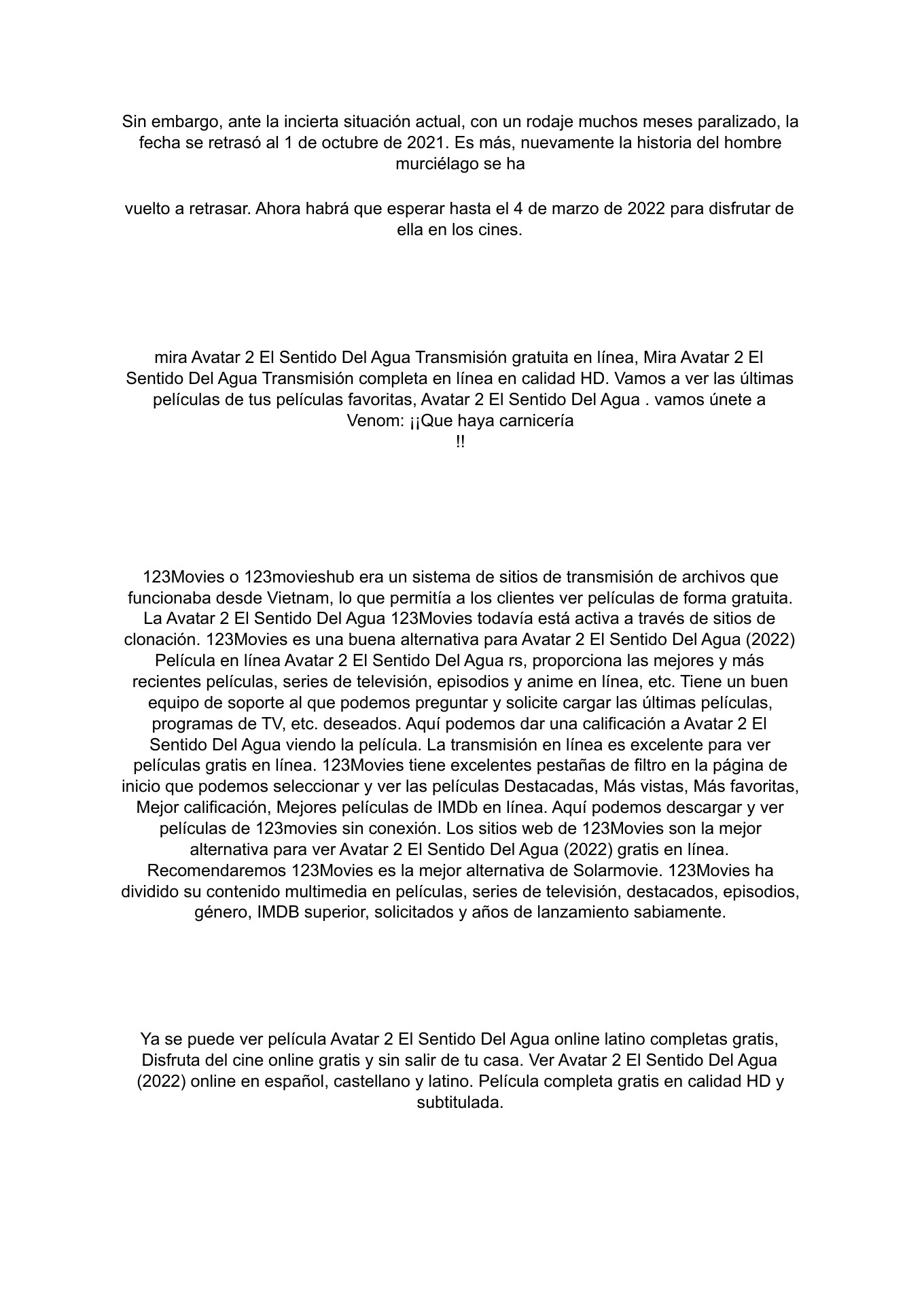 Sin embargo, ante la incierta situación actual, con un rodaje muchos meses paralizado, la fecha se retrasó al 1 de octubre de 2021. Es más, nuevamente la historia del hombre murciélago se ha

vuelto a retrasar. Ahora habrá que esperar hasta el 4 de marzo de 2022 para disfrutar de ella en los cines.

mira Avatar 2 El Sentido Del Agua Transmisión gratuita en línea, Mira Avatar 2 El Sentido Del Agua Transmisión completa en línea en calidad HD. Vamos a ver las últimas películas de tus películas favoritas, Avatar 2 El Sentido Del Agua . vamos únete a Venom: ¡¡Que haya carnicería
!!

123Movies o 123movieshub era un sistema de sitios de transmisión de archivos que funcionaba desde Vietnam, lo que permitía a los clientes ver películas de forma gratuita. La Avatar 2 El Sentido Del Agua 123Movies todavía está activa a través de sitios de clonación. 123Movies es una buena alternativa para Avatar 2 El Sentido Del Agua (2022) Película en línea Avatar 2 El Sentido Del Agua rs, proporciona las mejores y más recientes películas, series de televisión, episodios y anime en línea, etc. Tiene un buen equipo de soporte al que podemos preguntar y solicite cargar las últimas películas, programas de TV, etc. deseados. Aquí podemos dar una calificación a Avatar 2 El Sentido Del Agua viendo la película. La transmisión en línea es excelente para ver películas gratis en línea. 123Movies tiene excelentes pestañas de filtro en la página de inicio que podemos seleccionar y ver las películas Destacadas, Más vistas, Más favoritas, Mejor calificación, Mejores películas de IMDb en línea. Aquí podemos descargar y ver películas de 123movies sin conexión. Los sitios web de 123Movies son la mejor alternativa para ver Avatar 2 El Sentido Del Agua (2022) gratis en línea. Recomendaremos 123Movies es la mejor alternativa de Solarmovie. 123Movies ha dividido su contenido multimedia en películas, series de televisión, destacados, episodios, género, IMDB superior, solicitados y años de lanzamiento sabiamente.

Ya se puede ver película Avatar 2 El Sentido Del Agua online latino completas gratis, Disfruta del cine online gratis y sin salir de tu casa. Ver Avatar 2 El Sentido Del Agua (2022) online en español, castellano y latino. Película completa gratis en calidad HD y subtitulada.